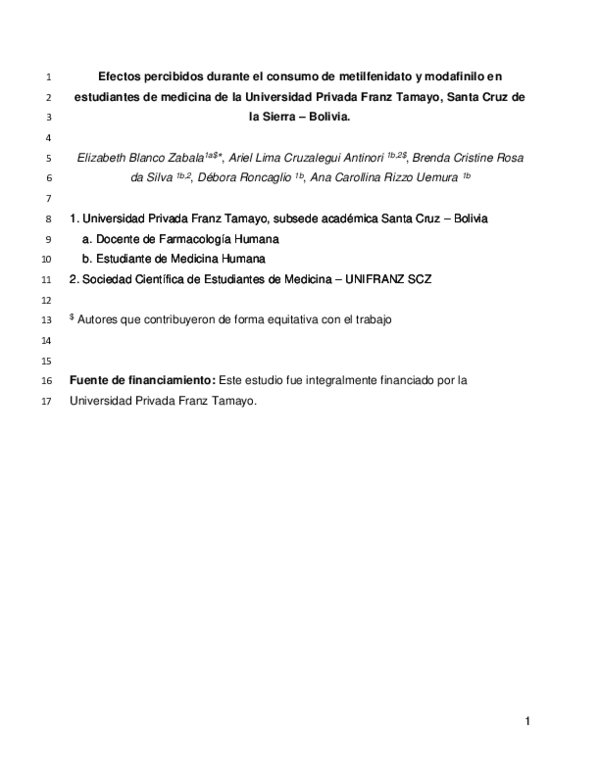 1 Efectos percibidos durante el consumo de metilfenidato y modafinilo en
2 estudiantes de medicina de la Universidad Privada Franz Tamayo, Santa Cruz de
3 la Sierra – Bolivia.
4
5 Elizabeth Blanco Zabala$^{1a\$*}$, Ariel Lima Cruzalegui Antinori $^{1b,2\$}$, Brenda Cristine Rosa
6 da Silva $^{1b,2}$, Débora Roncaglio $^{1b}$, Ana Carollina Rizzo Uemura $^{1b}$
7
8 1. Universidad Privada Franz Tamayo, subsede académica Santa Cruz – Bolivia
9 a. Docente de Farmacología Humana
10 b. Estudiante de Medicina Humana
11 2. Sociedad Científica de Estudiantes de Medicina – UNIFRANZ SCZ
12
13 $^{\$}$ Autores que contribuyeron de forma equitativa con el trabajo
14
15
16 Fuente de financiamiento: Este estudio fue integralmente financiado por la
17 Universidad Privada Franz Tamayo.

1